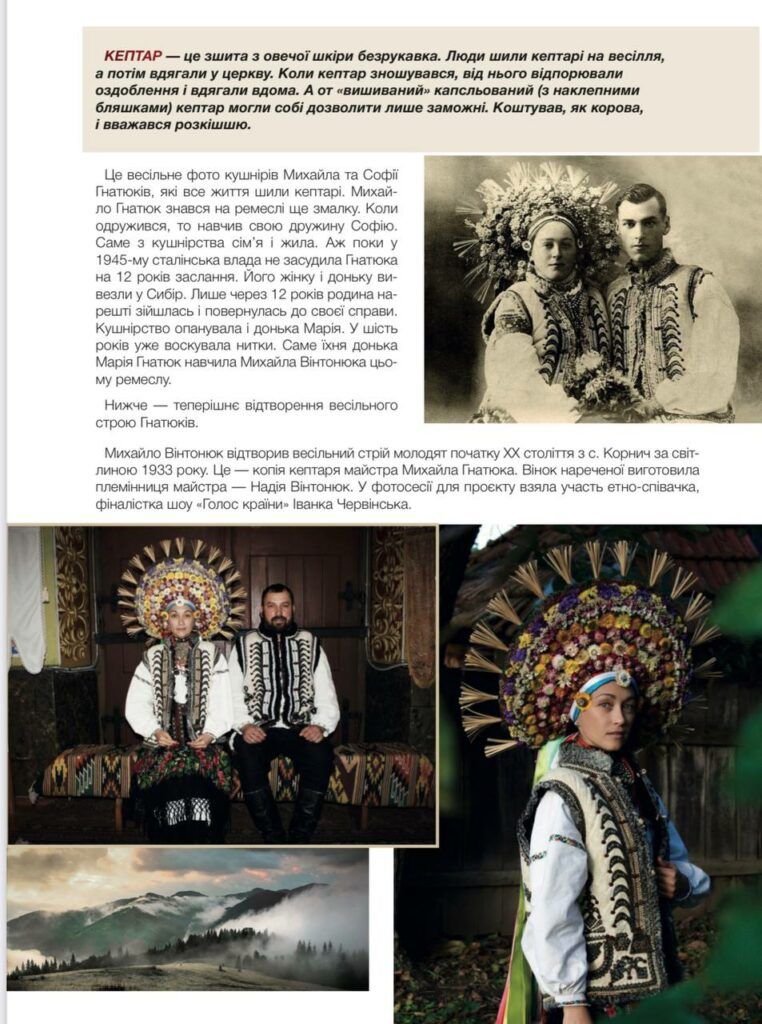 КЕПТАР — це зшита з овечої шкіри безрукавка. Люди шили кептарі на весілля, а потім вдягали у церкву. Коли кептар зношувався, від нього відпорювали оздоблення і вдягали вдома. А от «вишиваний» капсльований (з наклепними бляшками) кептар могли собі дозволити лише заможні. Коштував, як корова, і вважався розкішшю.

Це весільне фото кушнірів Михайла та Софії Гнатюків, які все життя шили кептарі. Михайло Гнатюк знався на ремеслі ще змалку. Коли одружився, то навчив свою дружину Софію. Саме з кушнірства сім'я і жила. Аж поки у 1945-му сталінська влада не засудила Гнатюка на 12 років заслання. Його жінку і доньку вивезли у Сибір. Лише через 12 років родина нарешті зійшлась і повернулась до своєї справи. Кушнірство опанувала і донька Марія. У шість років уже воскувала нитки. Саме їхня донька Марія Гнатюк навчила Михайла Вінтонюка цьому ремеслу.

Нижче — теперішнє відтворення весільного строю Гнатюків.

Михайло Вінтонюк відтворив весільний стрій молодят початку XX століття з с. Корнич за світлиною 1933 року. Це — копія кептаря майстра Михайла Гнатюка. Вінок нареченої виготовила племінниця майстра — Надія Вінтонюк. У фотосесії для проєкту взяла участь етно-співачка, фіналістка шоу «Голос країни» Іванка Червінська.